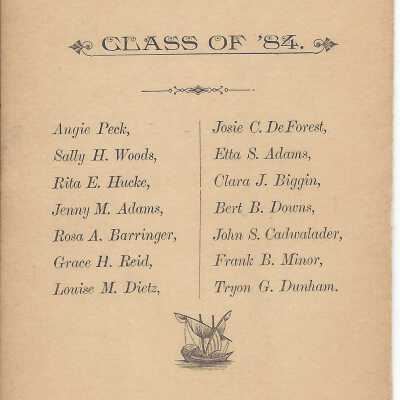 CLASS OF '84.

Angie Peck,
Sally H. Woods,
Rita E. Hacke,
Jenny M. Adams,
Rosa A. Barringer,
Grace H. Reid,
Louise M. Dietz,

Josie C. DeForest,
Etta S. Adams,
Clara J. Biggin,
Bert B. Downs,
John S. Cadwalader,
Frank B. Minor,
Tryon G. Dunham.